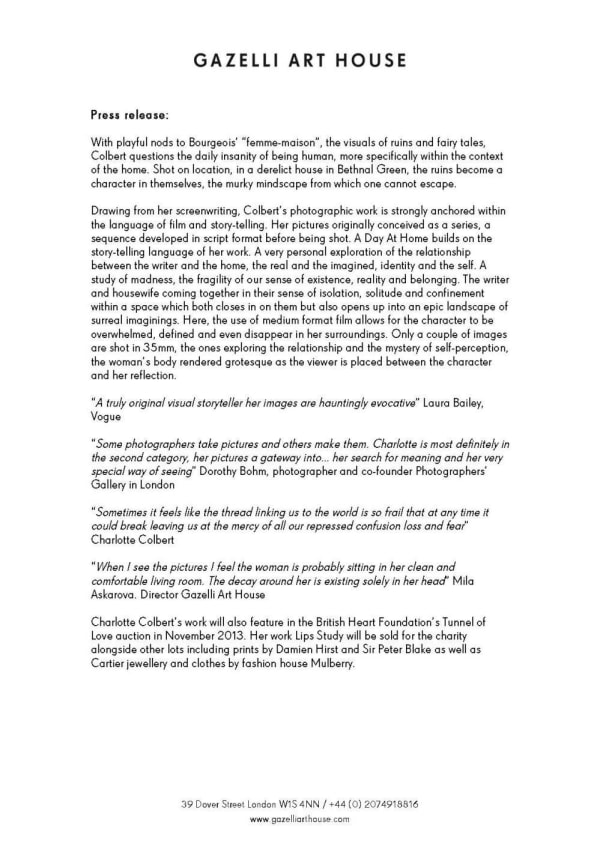 GAZELLI ART HOUSE

Press release:

With playful nods to Bourgeois' "femme-maison", the visuals of ruins and fairy tales, Colbert questions the daily insanity of being human, more specifically within the context of the home. Shot on location, in a derelict house in Bethnal Green, the ruins become a character in themselves, the murky mindscape from which one cannot escape.

Drawing from her screenwriting, Colbert's photographic work is strongly anchored within the language of film and story-telling. Her pictures originally conceived as a series, a sequence developed in script format before being shot. A Day At Home builds on the story-telling language of her work. A very personal exploration of the relationship between the writer and the home, the real and the imagined, identity and the self. A study of madness, the fragility of our sense of existence, reality and belonging. The writer and housewife coming together in their sense of isolation, solitude and confinement within a space which both closes in on them but also opens up into an epic landscape of surreal imaginings. Here, the use of medium format film allows for the character to be overwhelmed, defined and even disappear in her surroundings. Only a couple of images are shot in 35mm, the ones exploring the relationship and the mystery of self-perception, the woman's body rendered grotesque as the viewer is placed between the character and her reflection.

"A truly original visual storyteller her images are hauntingly evocative" Laura Bailey, Vogue

"Some photographers take pictures and others make them. Charlotte is most definitely in the second category, her pictures a gateway into... her search for meaning and her very special way of seeing" Dorothy Bohm, photographer and co-founder Photographers' Gallery in London

"Sometimes it feels like the thread linking us to the world is so frail that at any time it could break leaving us at the mercy of all our repressed confusion loss and fear" Charlotte Colbert

"When I see the pictures I feel the woman is probably sitting in her clean and comfortable living room. The decay around her is existing solely in her head" Mila Askarova. Director Gazelli Art House

Charlotte Colbert's work will also feature in the British Heart Foundation's Tunnel of Love auction in November 2013. Her work Lips Study will be sold for the charity alongside other lots including prints by Damien Hirst and Sir Peter Blake as well as Cartier jewellery and clothes by fashion house Mulberry.

39 Dover Street London W1S 4NN / +44 (0) 2074918816
www.gazelliarthouse.com